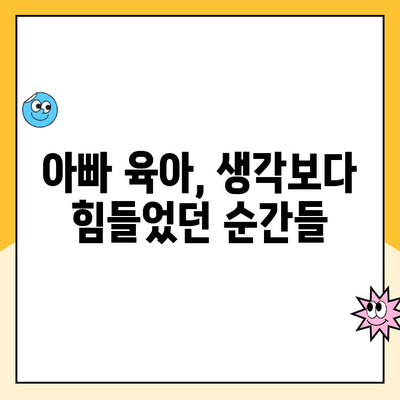 아빠 육아, 생각보다 힘들었던 순간들